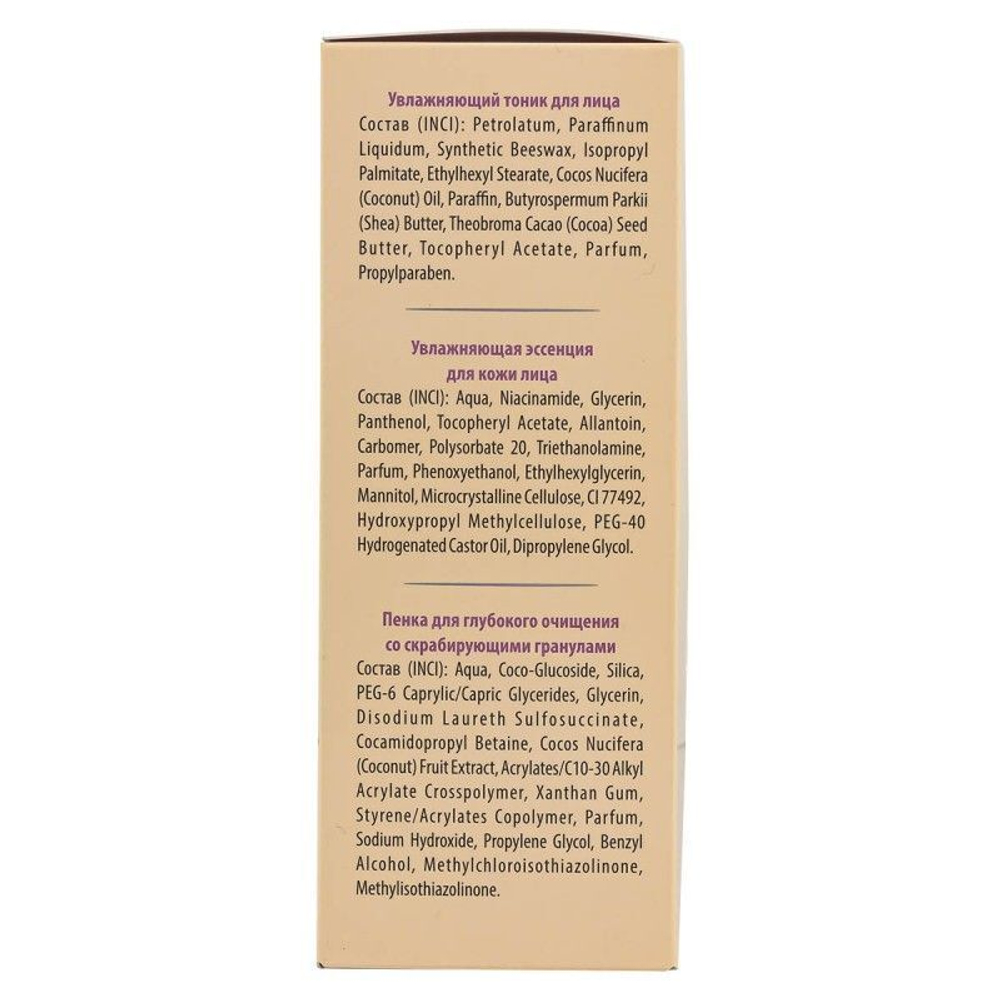 Увлажняющий тоник для лица
Состав (INCI): Petrolatum, Paraffinum Liquidum, Synthetic Beeswax, Isopropyl Palmitate, Ethylhexyl Stearate, Cocos Nucifera (Coconut) Oil, Paraffin, Butyrospermum Parkii (Shea) Butter, Theobroma Cacao (Cocoa) Seed Butter, Tocopheryl Acetate, Parfum, Propylparaben.

Увлажняющая эссенция для кожи лица
Состав (INCI): Aqua, Niacinamide, Glycerin, Panthenol, Tocopheryl Acetate, Allantoin, Carbomer, Polysorbate 20, Triethanolamine, Parfum, Phenoxyethanol, Ethylhexylglycerin, Mannitol, Microcrystalline Cellulose, CI 77492, Hydroxypropyl Methylcellulose, PEG-40 Hydrogenated Castor Oil, Dipropylene Glycol.

Пенка для глубокого очищения со скрабирующими гранулами
Состав (INCI): Aqua, Coco-Glucoside, Silica, PEG-6 Caprylic/Capric Glycerides, Glycerin, Disodium Laureth Sulfosuccinate, Cocamidopropyl Betaine, Cocos Nucifera (Coconut) Fruit Extract, Acrylates/C10-30 Alkyl Acrylate Crosspolymer, Xanthan Gum, Styrene/Acrylates Copolymer, Parfum, Sodium Hydroxide, Propylene Glycol, Benzyl Alcohol, Methylchloroisothiazolinone, Methylisothiazolinone.